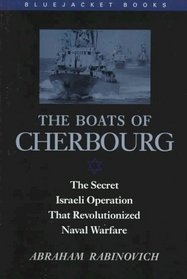 BLUEJACKET BOOKS

THE BOATS OF CHERBOURG

The Secret Israeli Operation That Revolutionized Naval Warfare

ABRAHAM RABINOVICH